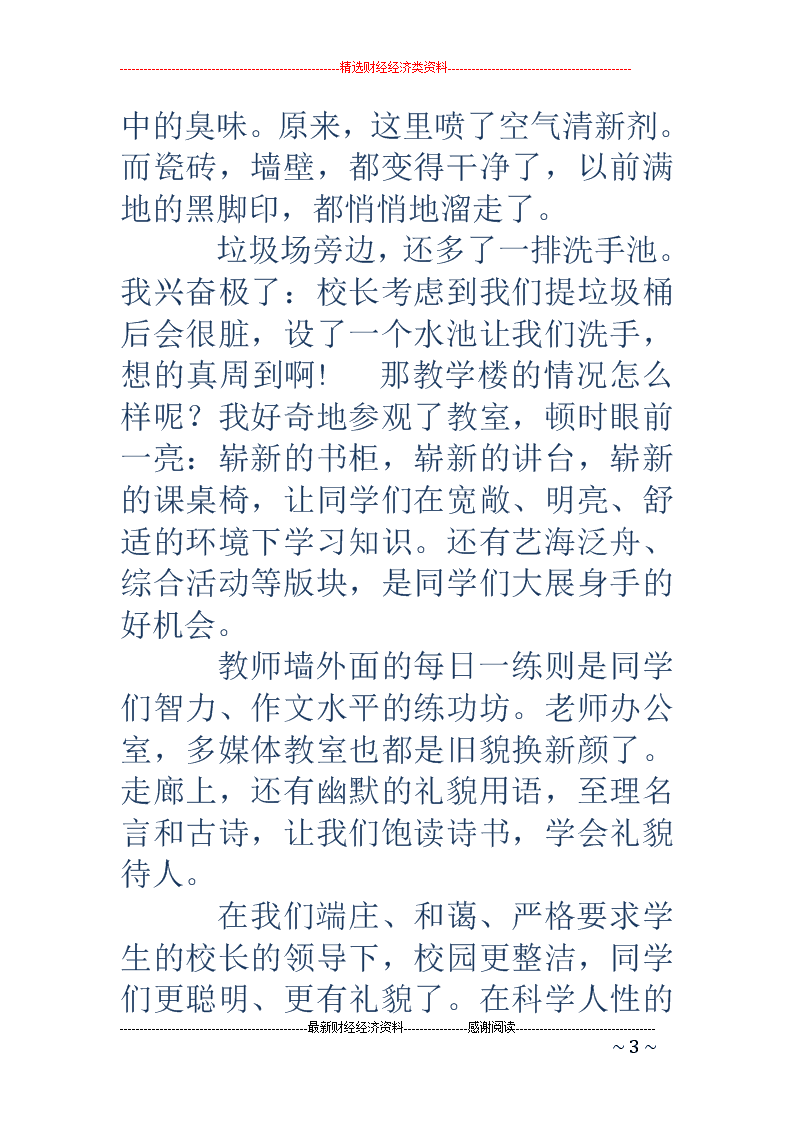 精选财经经济类资料

中的臭味。原来，这里喷了空气清新剂。而瓷砖，墙壁，都变得干净了，以前满地的黑脚印，都悄悄地溜走了。

垃圾场旁边，还多了一排洗手池。我兴奋极了：校长考虑到我们提垃圾桶后会很脏，设了一个水池让我们洗手，想的真周到啊！　那教学楼的情况怎么样呢？我好奇地参观了教室，顿时眼前一亮：崭新的书柜，崭新的讲台，崭新的课桌椅，让同学们在宽敞、明亮、舒适的环境下学习知识。还有艺海泛舟、综合活动等版块，是同学们大展身手的好机会。

教师墙外面的每日一练则是同学们智力、作文水平的练功坊。老师办公室，多媒体教室也都是旧貌换新颜了。走廊上，还有幽默的礼貌用语，至理名言和古诗，让我们饱读诗书，学会礼貌待人。

在我们端庄、和蔼、严格要求学生的校长的领导下，校园更整洁，同学们更聪明、更有礼貌了。在科学人性的

最新财经经济资料　感谢阅读

～3～